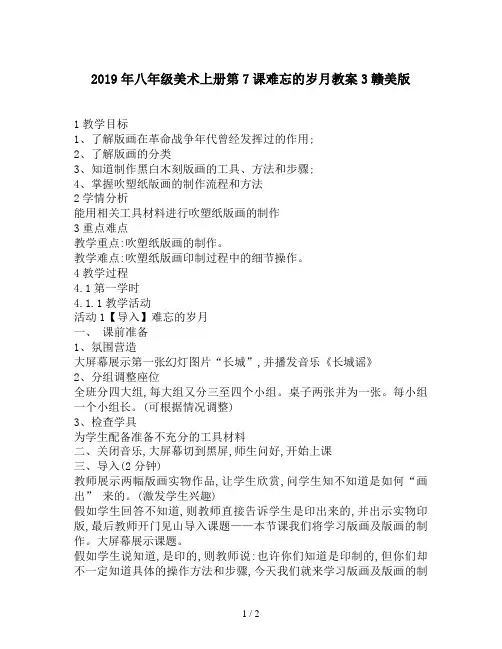 2019年八年级美术上册第7课难忘的岁月教案3赣美版

1教学目标
1、了解版画在革命战争年代曾经发挥过的作用;
2、了解版画的分类
3、知道制作黑白木刻版画的工具、方法和步骤;
4、掌握吹塑纸版画的制作流程和方法
2学情分析
能用相关工具材料进行吹塑纸版画的制作
3重点难点
教学重点:吹塑纸版画的制作。
教学难点:吹塑纸版画印制过程中的细节操作。
4教学过程
4.1第一学时
4.1.1教学活动
活动1【导入】难忘的岁月
一、 课前准备
1、氛围营造
大屏幕展示第一张幻灯图片“长城”,并播发音乐《长城谣》
2、分组调整座位
全班分四大组,每大组又分三至四个小组。桌子两张并为一张。每小组一个小组长。(可根据情况调整)
3、检查学具
为学生配备准备不充分的工具材料
二、关闭音乐,大屏幕切到黑屏,师生问好,开始上课
三、导入(2分钟)
教师展示两幅版画实物作品,让学生欣赏,问学生知不知道是如何“画出” 来的。(激发学生兴趣)
假如学生回答不知道,则教师直接告诉学生是印出来的,并出示实物印版,最后教师开门见山导入课题——本节课我们将学习版画及版画的制作。大屏幕展示课题。
假如学生说知道,是印的,则教师说:也许你们知道是印制的,但你们却不一定知道具体的操作方法和步骤,今天我们就来学习版画及版画的制

1 / 2